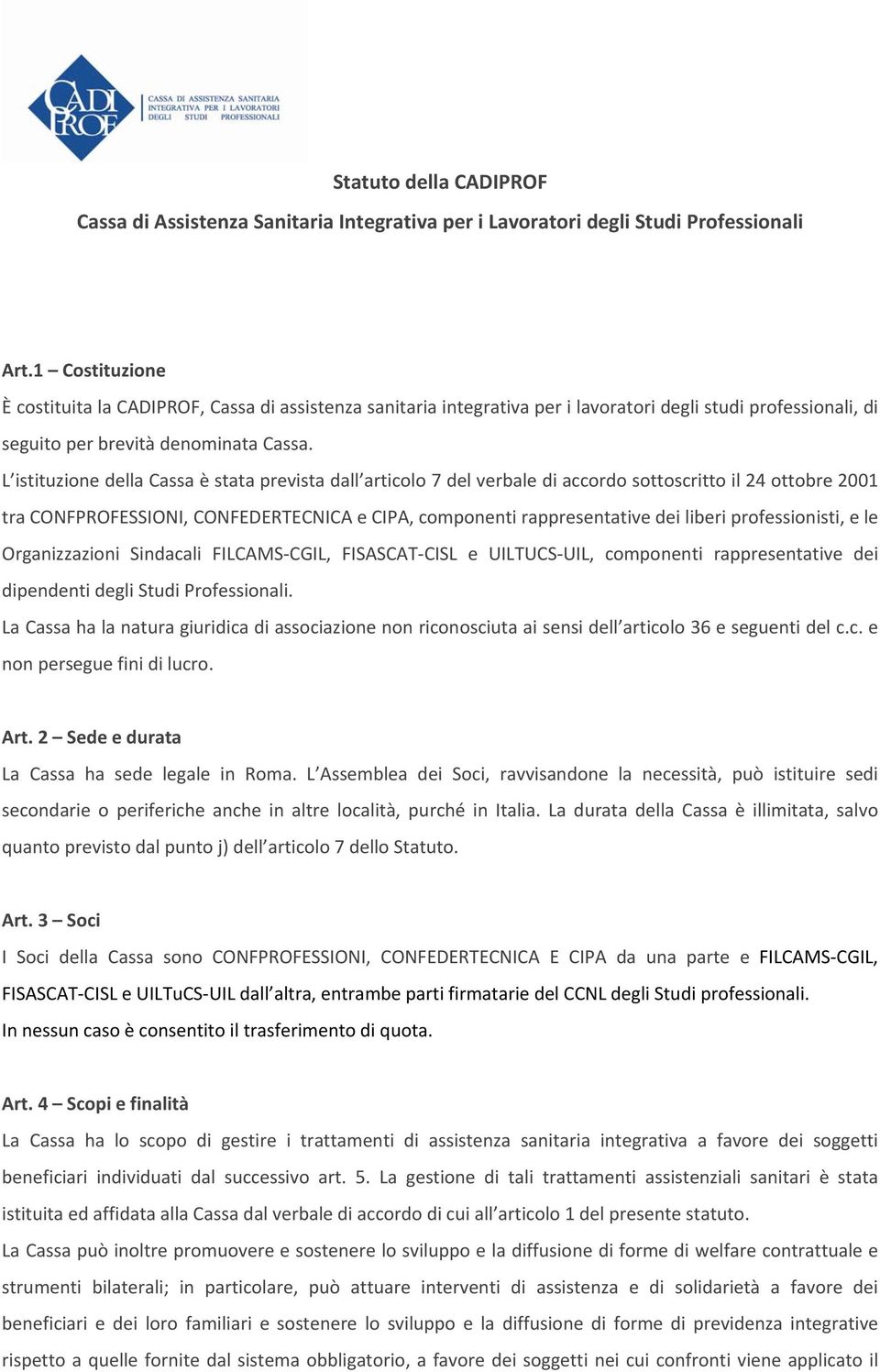 CADI PROF CASSA DI ASSISTENZA SANITARIA INTEGRATIVA PER I LAVORATORI DEGLI STUDI PROFESSIONALI

Statuto della CADIPROF

Cassa di Assistenza Sanitaria Integrativa per i Lavoratori degli Studi Professionali

Art.1 – Costituzione

È costituita la CADIPROF, Cassa di assistenza sanitaria integrativa per i lavoratori degli studi professionali, di seguito per brevità denominata Cassa.

L'istituzione della Cassa è stata prevista dall'articolo 7 del verbale di accordo sottoscritto il 24 ottobre 2001 tra CONFPROFESSIONI, CONFEDERTECNICA e CIPA, componenti rappresentative dei liberi professionisti, e le Organizzazioni Sindacali FILCAMS-CGIL, FISASCAT-CISL e UILTUCS-UIL, componenti rappresentative dei dipendenti degli Studi Professionali.

La Cassa ha la natura giuridica di associazione non riconosciuta ai sensi dell'articolo 36 e seguenti del c.c. e non persegue fini di lucro.

Art. 2 – Sede e durata

La Cassa ha sede legale in Roma. L'Assemblea dei Soci, ravvisandone la necessità, può istituire sedi secondarie o periferiche anche in altre località, purché in Italia. La durata della Cassa è illimitata, salvo quanto previsto dal punto j) dell'articolo 7 dello Statuto.

Art. 3 – Soci

I Soci della Cassa sono CONFPROFESSIONI, CONFEDERTECNICA E CIPA da una parte e FILCAMS-CGIL, FISASCAT-CISL e UILTuCS-UIL dall'altra, entrambe parti firmatarie del CCNL degli Studi professionali.

In nessun caso è consentito il trasferimento di quota.

Art. 4 – Scopi e finalità

La Cassa ha lo scopo di gestire i trattamenti di assistenza sanitaria integrativa a favore dei soggetti beneficiari individuati dal successivo art. 5. La gestione di tali trattamenti assistenziali sanitari è stata istituita ed affidata alla Cassa dal verbale di accordo di cui all'articolo 1 del presente statuto.

La Cassa può inoltre promuovere e sostenere lo sviluppo e la diffusione di forme di welfare contrattuale e strumenti bilaterali; in particolare, può attuare interventi di assistenza e di solidarietà a favore dei beneficiari e dei loro familiari e sostenere lo sviluppo e la diffusione di forme di previdenza integrative rispetto a quelle fornite dal sistema obbligatorio, a favore dei soggetti nei cui confronti viene applicato il